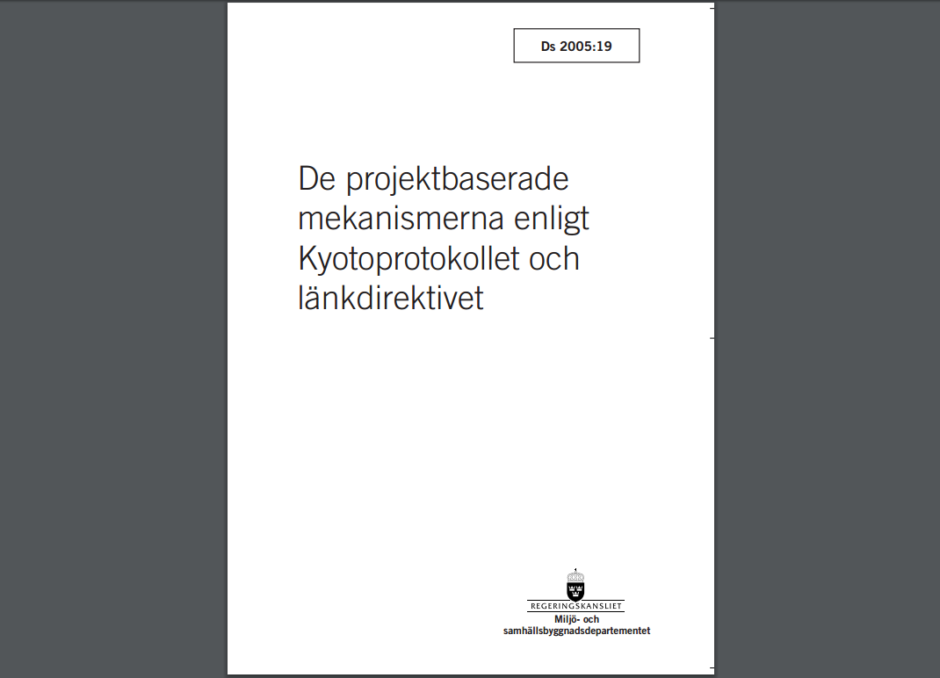 Ds 2005:19

De projektbaserade mekanismerna enligt Kyotoprotokollet och länkdirektivet

REGERINGSKANSLIET
Miljö- och samhällsbyggnadsdepartementet